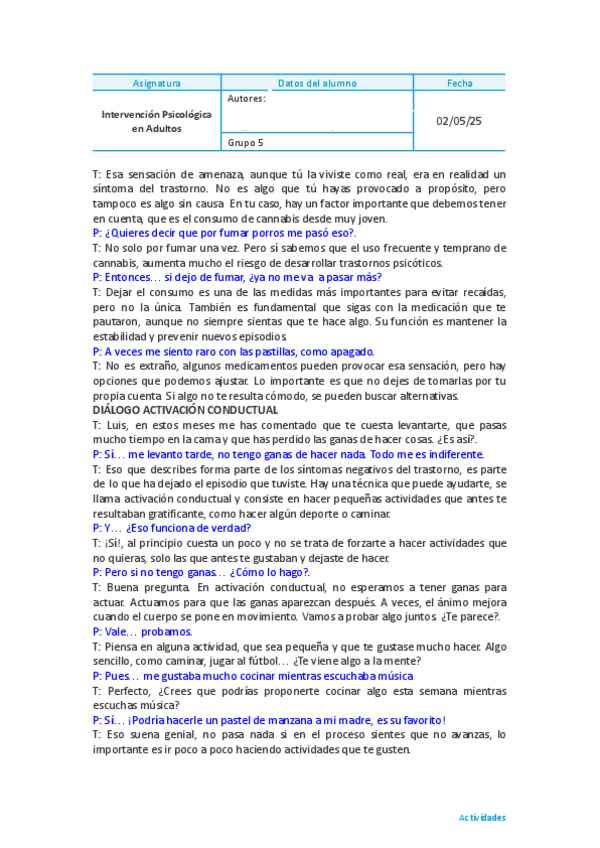 | Asignatura | Datos del alumno | Fecha |
|---|---|---|
| Intervención Psicológica en Adultos | Autores: | 02/05/25 |
| | Grupo 5 | |

T: Esa sensación de amenaza, aunque tú la viviste como real, era en realidad un síntoma del trastorno. No es algo que tú hayas provocado a propósito, pero tampoco es algo sin causa. En tu caso, hay un factor importante que debemos tener en cuenta, que es el consumo de cannabis desde muy joven.

P: ¿Quieres decir que por fumar porros me pasó eso?.

T: No solo por fumar una vez. Pero sí sabemos que el uso frecuente y temprano de cannabis, aumenta mucho el riesgo de desarrollar trastornos psicóticos.

P: Entonces… si dejo de fumar, ¿ya no me va a pasar más?

T: Dejar el consumo es una de las medidas más importantes para evitar recaídas, pero no la única. También es fundamental que sigas con la medicación que te pautaron, aunque no siempre sientas que te hace algo. Su función es mantener la estabilidad y prevenir nuevos episodios.

P: A veces me siento raro con las pastillas, como apagado.

T: No es extraño, algunos medicamentos pueden provocar esa sensación, pero hay opciones que podemos ajustar. Lo importante es que no dejes de tomarlas por tu propia cuenta. Si algo no te resulta cómodo, se pueden buscar alternativas.

DIÁLOGO ACTIVACIÓN CONDUCTUAL

T: Luis, en estos meses me has comentado que te cuesta levantarte, que pasas mucho tiempo en la cama y que has perdido las ganas de hacer cosas. ¿Es así?.

P: Sí… me levanto tarde, no tengo ganas de hacer nada. Todo me es indiferente.

T: Eso que describes forma parte de los síntomas negativos del trastorno, es parte de lo que ha dejado el episodio que tuviste. Hay una técnica que puede ayudarte, se llama activación conductual y consiste en hacer pequeñas actividades que antes te resultaban gratificante, como hacer algún deporte o caminar.

P: Y… ¿Eso funciona de verdad?

T: ¡Sí!, al principio cuesta un poco y no se trata de forzarte a hacer actividades que no quieras, solo las que antes te gustaban y dejaste de hacer.

P: Pero si no tengo ganas… ¿Cómo lo hago?.

T: Buena pregunta. En activación conductual, no esperamos a tener ganas para actuar. Actuamos para que las ganas aparezcan después. A veces, el ánimo mejora cuando el cuerpo se pone en movimiento. Vamos a probar algo juntos. ¿Te parece?.

P: Vale… probamos.

T: Piensa en alguna actividad, que sea pequeña y que te gustase mucho hacer. Algo sencillo, como caminar, jugar al fútbol… ¿Te viene algo a la mente?

P: Pues… me gustaba mucho cocinar mientras escuchaba música

T: Perfecto, ¿Crees que podrías proponerte cocinar algo esta semana mientras escuchas música?

P: Sí… ¡Podría hacerle un pastel de manzana a mi madre, es su favorito!

T: Eso suena genial, no pasa nada si en el proceso sientes que no avanzas, lo importante es ir poco a poco haciendo actividades que te gusten.

Actividades